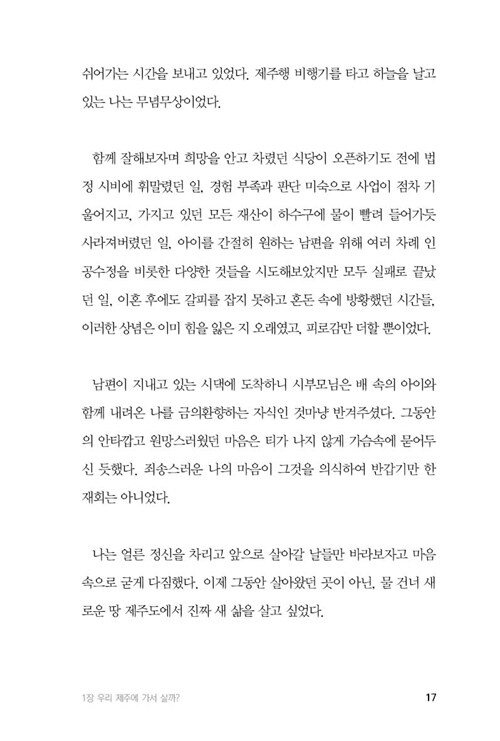 쉬어가는 시간을 보내고 있었다. 제주행 비행기를 타고 하늘을 날고 있는 나는 무념무상이었다.

함께 잘해보자며 희망을 안고 차렸던 식당이 오픈하기도 전에 법정 시비에 휘말렸던 일, 경험 부족과 판단 미숙으로 사업이 점차 기울어지고, 가지고 있던 모든 재산이 하수구에 물이 빨려 들어가듯 사라져버렸던 일, 아이를 간절히 원하는 남편을 위해 여러 차례 인공수정을 비롯한 다양한 것들을 시도해보았지만 모두 실패로 끝났던 일, 이혼 후에도 갈피를 잡지 못하고 혼돈 속에 방황했던 시간들, 이러한 상념은 이미 힘을 잃은 지 오래였고, 피로감만 더할 뿐이었다.

남편이 지내고 있는 시댁에 도착하니 시부모님은 배 속의 아이와 함께 내려온 나를 금의환향하는 자식인 것마냥 반겨주셨다. 그동안의 안타깝고 원망스러웠던 마음은 티가 나지 않게 가슴속에 묻어두신 듯했다. 죄송스러운 나의 마음이 그것을 의식하여 반갑기만 한 재회는 아니었다.

나는 얼른 정신을 차리고 앞으로 살아갈 날들만 바라보자고 마음속으로 굳게 다짐했다. 이제 그동안 살아왔던 곳이 아닌, 물 건너 새로운 땅 제주도에서 진짜 새 삶을 살고 싶었다.

1장 우리 제주에 가서 살까? 17